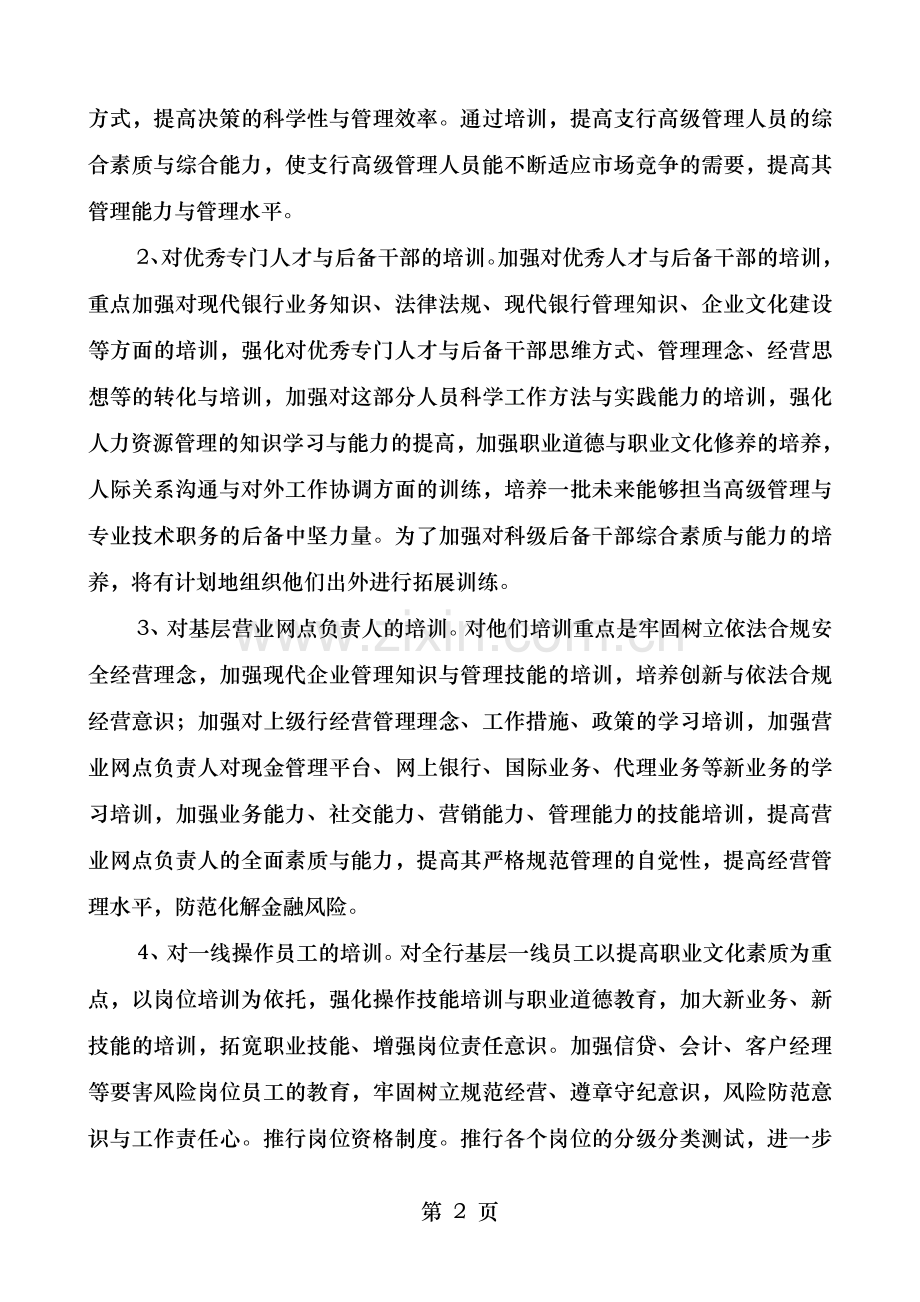 方式，提高决策的科学性与管理效率。通过培训，提高支行高级管理人员的综合素质与综合能力，使支行高级管理人员能不断适应市场竞争的需要，提高其管理能力与管理水平。

2、对优秀专门人才与后备干部的培训。加强对优秀人才与后备干部的培训，重点加强对现代银行业务知识、法律法规、现代银行管理知识、企业文化建设等方面的培训，强化对优秀专门人才与后备干部思维方式、管理理念、经营思想等的转化与培训，加强对这部分人员科学工作方法与实践能力的培训，强化人力资源管理的知识学习与能力的提高，加强职业道德与职业文化修养的培养，人际关系沟通与对外工作协调方面的训练，培养一批未来能够担当高级管理与专业技术职务的后备中坚力量。为了加强对科级后备干部综合素质与能力的培养，将有计划地组织他们出外进行拓展训练。

3、对基层营业网点负责人的培训。对他们培训重点是牢固树立依法合规安全经营理念，加强现代企业管理知识与管理技能的培训，培养创新与依法合规经营意识；加强对上级行经营管理理念、工作措施、政策的学习培训，加强营业网点负责人对现金管理平台、网上银行、国际业务、代理业务等新业务的学习培训，加强业务能力、社交能力、营销能力、管理能力的技能培训，提高营业网点负责人的全面素质与能力，提高其严格规范管理的自觉性，提高经营管理水平，防范化解金融风险。

4、对一线操作员工的培训。对全行基层一线员工以提高职业文化素质为重点，以岗位培训为依托，强化操作技能培训与职业道德教育，加大新业务、新技能的培训，拓宽职业技能、增强岗位责任意识。加强信贷、会计、客户经理等要害风险岗位员工的教育，牢固树立规范经营、遵章守纪意识，风险防范意识与工作责任心。推行岗位资格制度。推行各个岗位的分级分类测试，进一步

第2页

www.zixin.com.cn